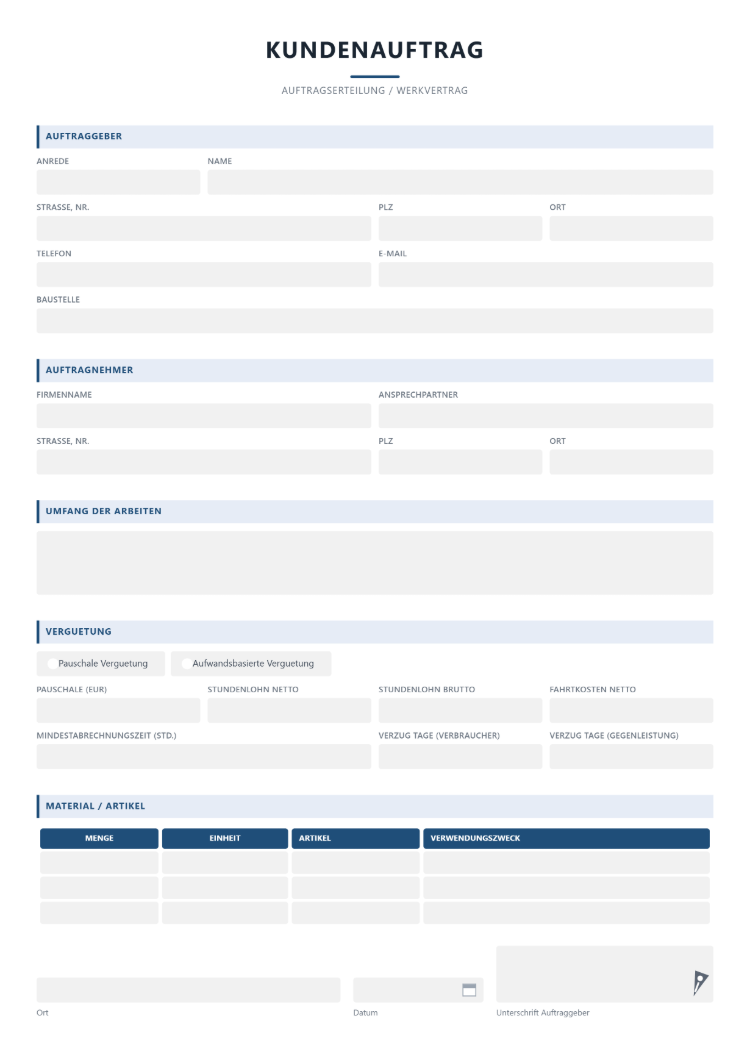 KUNDENAUFTRAG

AUFTRAGSERTEILUNG / WERKVERTRAG

AUFTRAGGEBER

ANREDE

NAME

STRASSE, NR.

PLZ

ORT

TELEFON

E-MAIL

BAUSTELLE

AUFTRAGNEHMER

FIRMENNAME

ANSPRECHPARTNER

STRASSE, NR.

PLZ

ORT

UMFANG DER ARBEITEN

VERGUETUNG

Pauschale Verguetung

Aufwandsbasierte Verguetung

PAUSCHALE (EUR)

STUNDENLOHN NETTO

STUNDENLOHN BRUTTO

FAHRTKOSTEN NETTO

MINDESTABRECHNUNGSZEIT (STD.)

VERZUG TAGE (VERBRAUCHER)

VERZUG TAGE (GEGENLEISTUNG)

MATERIAL / ARTIKEL

| MENGE | EINHEIT | ARTIKEL | VERWENDUNGSZWECK |
|---|---|---|---|
| | | | |
| | | | |
| | | | |

Ort

Datum

Unterschrift Auftraggeber